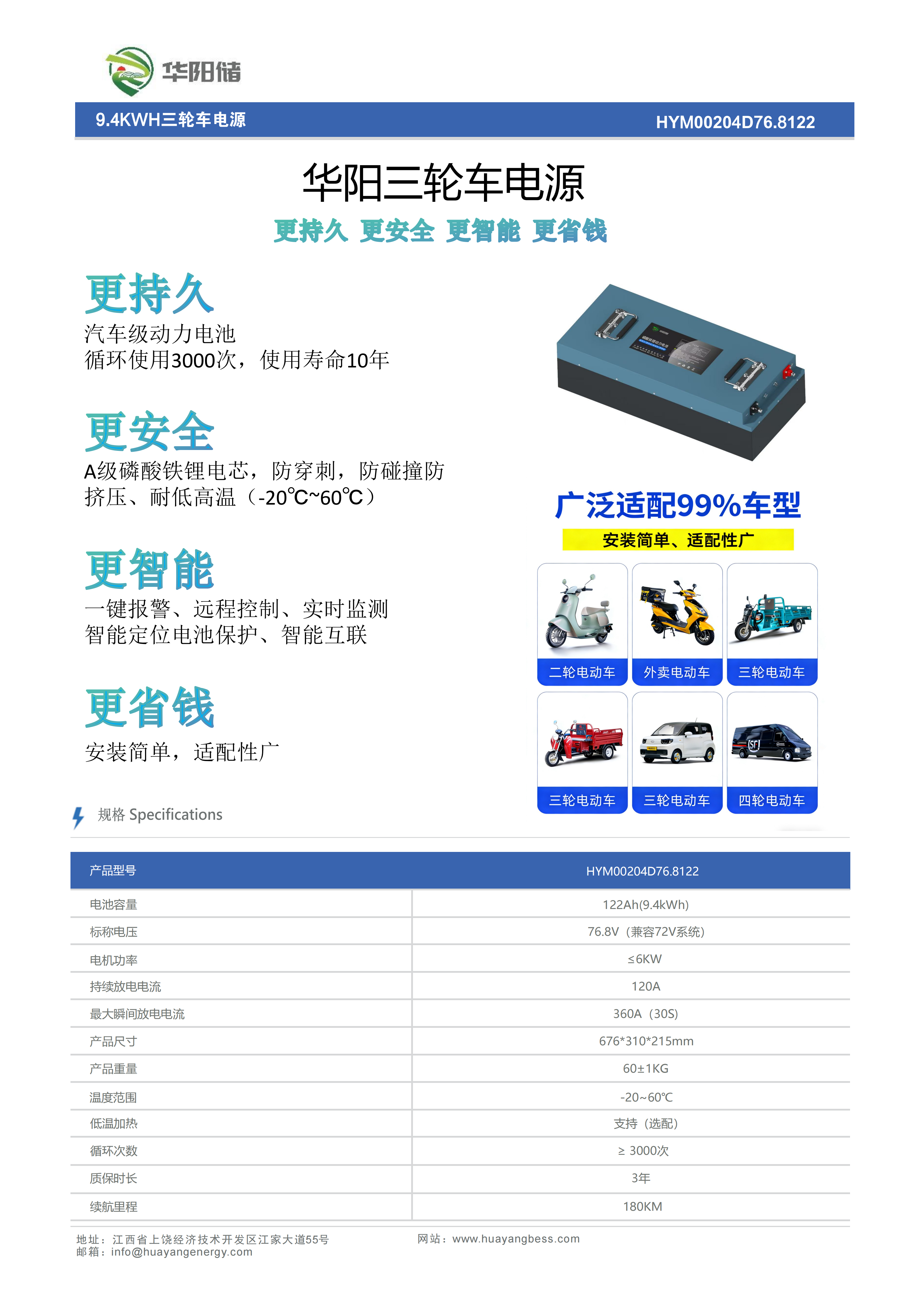 华阳储

9.4KWH三轮车电源 HYM00204D76.8122

华阳三轮车电源

更持久 更安全 更智能 更省钱

更持久

汽车级动力电池
循环使用3000次，使用寿命10年

更安全

A级磷酸铁锂电芯，防穿刺，防碰撞防挤压、耐低高温（-20℃~60℃）

更智能

一键报警、远程控制、实时监测
智能定位电池保护、智能互联

更省钱

安装简单，适配性广

广泛适配99%车型

安装简单、适配性广

二轮电动车 外卖电动车 三轮电动车

三轮电动车 三轮电动车 四轮电动车

规格 Specifications

| 产品型号 | HYM00204D76.8122 |
|---|---|
| 电池容量 | 122Ah(9.4kWh) |
| 标称电压 | 76.8V（兼容72V系统） |
| 电机功率 | ≤6KW |
| 持续放电电流 | 120A |
| 最大瞬间放电电流 | 360A（30S） |
| 产品尺寸 | 676*310*215mm |
| 产品重量 | 60±1KG |
| 温度范围 | -20~60℃ |
| 低温加热 | 支持（选配） |
| 循环次数 | ≥ 3000次 |
| 质保时长 | 3年 |
| 续航里程 | 180KM |

地址：江西省上饶经济技术开发区江家大道55号
邮箱：info@huayangenergy.com

网站：www.huayangbess.com